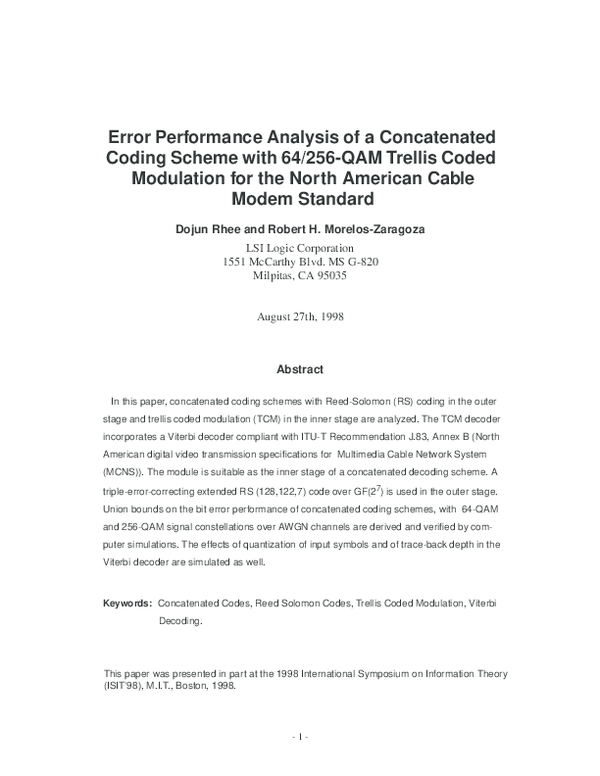 Error Performance Analysis of a Concatenated Coding Scheme with 64/256-QAM Trellis Coded Modulation for the North American Cable Modem Standard

Dojun Rhee and Robert H. Morelos-Zaragoza

LSI Logic Corporation
1551 McCarthy Blvd. MS G-820
Milpitas, CA 95035

August 27th, 1998

Abstract

In this paper, concatenated coding schemes with Reed-Solomon (RS) coding in the outer stage and trellis coded modulation (TCM) in the inner stage are analyzed. The TCM decoder incorporates a Viterbi decoder compliant with ITU-T Recommendation J.83, Annex B (North American digital video transmission specifications for Multimedia Cable Network System (MCNS)). The module is suitable as the inner stage of a concatenated decoding scheme. A triple-error-correcting extended RS (128,122,7) code over GF($2^7$) is used in the outer stage. Union bounds on the bit error performance of concatenated coding schemes, with 64-QAM and 256-QAM signal constellations over AWGN channels are derived and verified by computer simulations. The effects of quantization of input symbols and of trace-back depth in the Viterbi decoder are simulated as well.

Keywords: Concatenated Codes, Reed Solomon Codes, Trellis Coded Modulation, Viterbi Decoding.

This paper was presented in part at the 1998 International Symposium on Information Theory (ISIT'98), M.I.T., Boston, 1998.

- 1 -